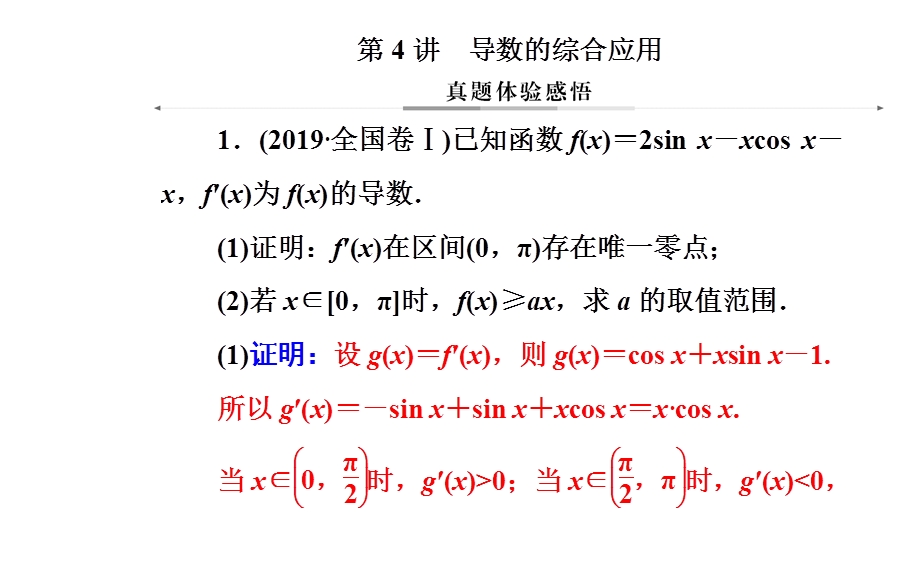 第 4 讲　导数的综合应用

真题体验感悟

1．(2019·全国卷Ⅰ)已知函数 $f(x)=2\sin x-x\cos x-x$，$f'(x)$为 $f(x)$的导数．

(1)证明：$f'(x)$在区间$(0，\pi)$存在唯一零点；

(2)若 $x\in[0，\pi]$时，$f(x)\geqslant ax$，求 $a$ 的取值范围．

(1)证明：设 $g(x)=f'(x)$，则 $g(x)=\cos x+x\sin x-1$.

所以 $g'(x)=-\sin x+\sin x+x\cos x=x\cdot\cos x$.

当 $x\in\left(0，\frac{\pi}{2}\right)$时，$g'(x)>0$；当 $x\in\left(\frac{\pi}{2}，\pi\right)$时，$g'(x)<0$，